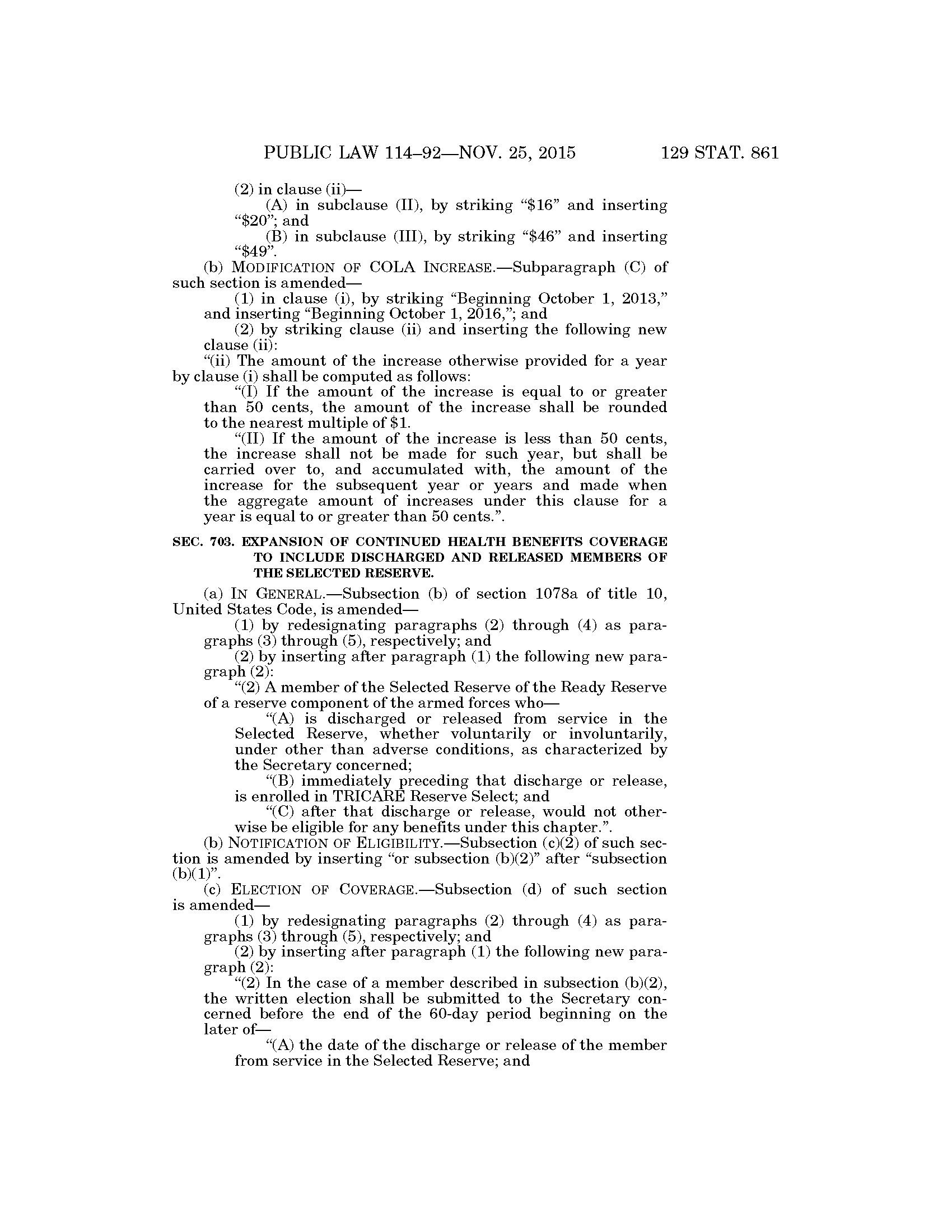 PUBLIC LAW 114–92—NOV. 25, 2015 129 STAT. 861

(2) in clause (ii)—

(A) in subclause (II), by striking "\$16" and inserting "\$20"; and

(B) in subclause (III), by striking "\$46" and inserting "\$49".

(b) MODIFICATION OF COLA INCREASE.—Subparagraph (C) of such section is amended—

(1) in clause (i), by striking "Beginning October 1, 2013," and inserting "Beginning October 1, 2016,"; and

(2) by striking clause (ii) and inserting the following new clause (ii):

"(ii) The amount of the increase otherwise provided for a year by clause (i) shall be computed as follows:

"(I) If the amount of the increase is equal to or greater than 50 cents, the amount of the increase shall be rounded to the nearest multiple of \$1.

"(II) If the amount of the increase is less than 50 cents, the increase shall not be made for such year, but shall be carried over to, and accumulated with, the amount of the increase for the subsequent year or years and made when the aggregate amount of increases under this clause for a year is equal to or greater than 50 cents.".

SEC. 703. EXPANSION OF CONTINUED HEALTH BENEFITS COVERAGE TO INCLUDE DISCHARGED AND RELEASED MEMBERS OF THE SELECTED RESERVE.

(a) IN GENERAL.—Subsection (b) of section 1078a of title 10, United States Code, is amended—

(1) by redesignating paragraphs (2) through (4) as paragraphs (3) through (5), respectively; and

(2) by inserting after paragraph (1) the following new paragraph (2):

"(2) A member of the Selected Reserve of the Ready Reserve of a reserve component of the armed forces who—

"(A) is discharged or released from service in the Selected Reserve, whether voluntarily or involuntarily, under other than adverse conditions, as characterized by the Secretary concerned;

"(B) immediately preceding that discharge or release, is enrolled in TRICARE Reserve Select; and

"(C) after that discharge or release, would not otherwise be eligible for any benefits under this chapter.".

(b) NOTIFICATION OF ELIGIBILITY.—Subsection (c)(2) of such section is amended by inserting "or subsection (b)(2)" after "subsection (b)(1)".

(c) ELECTION OF COVERAGE.—Subsection (d) of such section is amended—

(1) by redesignating paragraphs (2) through (4) as paragraphs (3) through (5), respectively; and

(2) by inserting after paragraph (1) the following new paragraph (2):

"(2) In the case of a member described in subsection (b)(2), the written election shall be submitted to the Secretary concerned before the end of the 60-day period beginning on the later of—

"(A) the date of the discharge or release of the member from service in the Selected Reserve; and